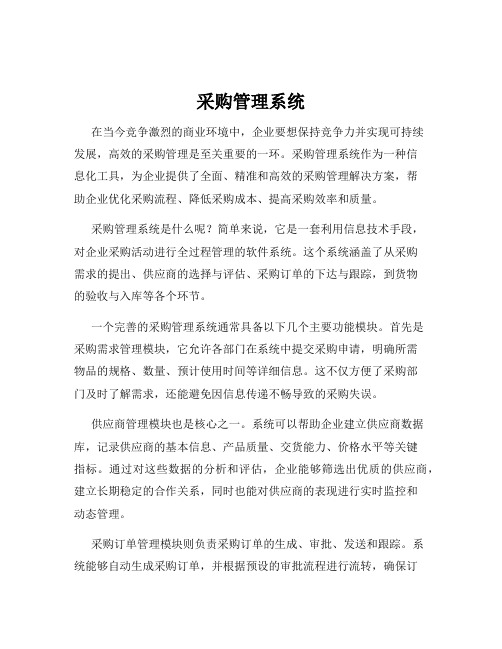 采购管理系统

在当今竞争激烈的商业环境中，企业要想保持竞争力并实现可持续发展，高效的采购管理是至关重要的一环。采购管理系统作为一种信息化工具，为企业提供了全面、精准和高效的采购管理解决方案，帮助企业优化采购流程、降低采购成本、提高采购效率和质量。

采购管理系统是什么呢？简单来说，它是一套利用信息技术手段，对企业采购活动进行全过程管理的软件系统。这个系统涵盖了从采购需求的提出、供应商的选择与评估、采购订单的下达与跟踪，到货物的验收与入库等各个环节。

一个完善的采购管理系统通常具备以下几个主要功能模块。首先是采购需求管理模块，它允许各部门在系统中提交采购申请，明确所需物品的规格、数量、预计使用时间等详细信息。这不仅方便了采购部门及时了解需求，还能避免因信息传递不畅导致的采购失误。

供应商管理模块也是核心之一。系统可以帮助企业建立供应商数据库，记录供应商的基本信息、产品质量、交货能力、价格水平等关键指标。通过对这些数据的分析和评估，企业能够筛选出优质的供应商，建立长期稳定的合作关系，同时也能对供应商的表现进行实时监控和动态管理。

采购订单管理模块则负责采购订单的生成、审批、发送和跟踪。系统能够自动生成采购订单，并根据预设的审批流程进行流转，确保订